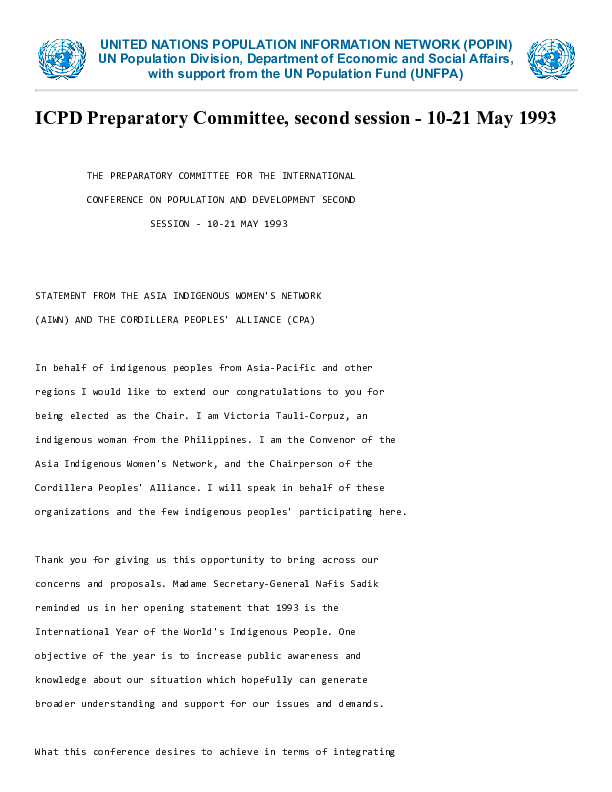 UNITED NATIONS POPULATION INFORMATION NETWORK (POPIN)
UN Population Division, Department of Economic and Social Affairs, with support from the UN Population Fund (UNFPA)

ICPD Preparatory Committee, second session - 10-21 May 1993

THE PREPARATORY COMMITTEE FOR THE INTERNATIONAL CONFERENCE ON POPULATION AND DEVELOPMENT SECOND SESSION - 10-21 MAY 1993

STATEMENT FROM THE ASIA INDIGENOUS WOMEN'S NETWORK (AIWN) AND THE CORDILLERA PEOPLES' ALLIANCE (CPA)

In behalf of indigenous peoples from Asia-Pacific and other regions I would like to extend our congratulations to you for being elected as the Chair. I am Victoria Tauli-Corpuz, an indigenous woman from the Philippines. I am the Convenor of the Asia Indigenous Women's Network, and the Chairperson of the Cordillera Peoples' Alliance. I will speak in behalf of these organizations and the few indigenous peoples' participating here.

Thank you for giving us this opportunity to bring across our concerns and proposals. Madame Secretary-General Nafis Sadik reminded us in her opening statement that 1993 is the International Year of the World's Indigenous People. One objective of the year is to increase public awareness and knowledge about our situation which hopefully can generate broader understanding and support for our issues and demands.

What this conference desires to achieve in terms of integrating